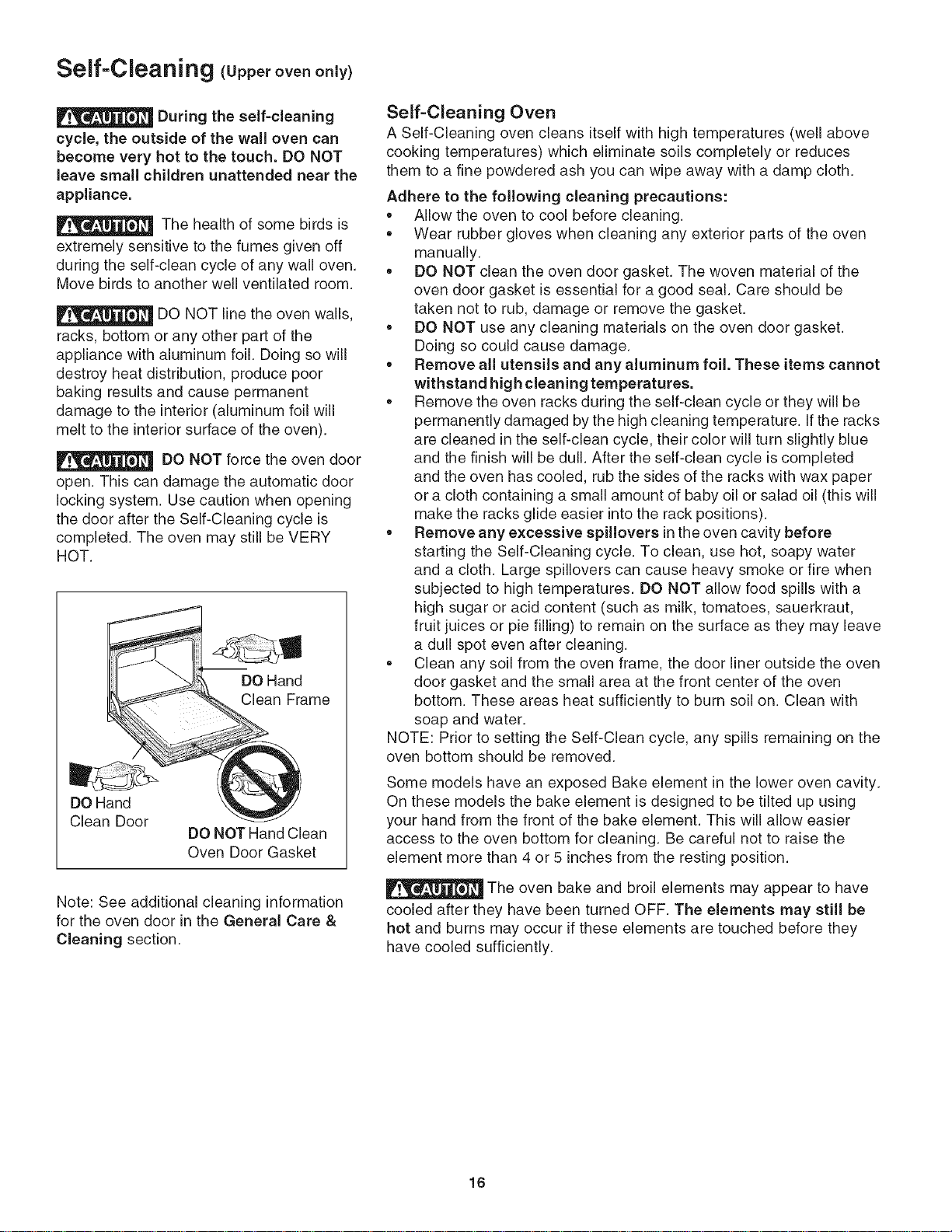 Self-Cleaning (Upper oven only)

CAUTION During the self-cleaning cycle, the outside of the wall oven can become very hot to the touch. DO NOT leave small children unattended near the appliance.

CAUTION The health of some birds is extremely sensitive to the fumes given off during the self-clean cycle of any wall oven. Move birds to another well ventilated room.

CAUTION DO NOT line the oven walls, racks, bottom or any other part of the appliance with aluminum foil. Doing so will destroy heat distribution, produce poor baking results and cause permanent damage to the interior (aluminum foil will melt to the interior surface of the oven).

CAUTION DO NOT force the oven door open. This can damage the automatic door locking system. Use caution when opening the door after the Self-Cleaning cycle is completed. The oven may still be VERY HOT.

DO Hand
Clean Frame

DO Hand
Clean Door

DO NOT Hand Clean
Oven Door Gasket

Note: See additional cleaning information for the oven door in the General Care & Cleaning section.

Self-Cleaning Oven

A Self-Cleaning oven cleans itself with high temperatures (well above cooking temperatures) which eliminate soils completely or reduces them to a fine powdered ash you can wipe away with a damp cloth.

Adhere to the following cleaning precautions:
• Allow the oven to cool before cleaning.
• Wear rubber gloves when cleaning any exterior parts of the oven manually.
• DO NOT clean the oven door gasket. The woven material of the oven door gasket is essential for a good seal. Care should be taken not to rub, damage or remove the gasket.
• DO NOT use any cleaning materials on the oven door gasket. Doing so could cause damage.
• Remove all utensils and any aluminum foil. These items cannot withstand high cleaning temperatures.
• Remove the oven racks during the self-clean cycle or they will be permanently damaged by the high cleaning temperature. If the racks are cleaned in the self-clean cycle, their color will turn slightly blue and the finish will be dull. After the self-clean cycle is completed and the oven has cooled, rub the sides of the racks with wax paper or a cloth containing a small amount of baby oil or salad oil (this will make the racks glide easier into the rack positions).
• Remove any excessive spillovers in the oven cavity before starting the Self-Cleaning cycle. To clean, use hot, soapy water and a cloth. Large spillovers can cause heavy smoke or fire when subjected to high temperatures. DO NOT allow food spills with a high sugar or acid content (such as milk, tomatoes, sauerkraut, fruit juices or pie filling) to remain on the surface as they may leave a dull spot even after cleaning.
• Clean any soil from the oven frame, the door liner outside the oven door gasket and the small area at the front center of the oven bottom. These areas heat sufficiently to burn soil on. Clean with soap and water.

NOTE: Prior to setting the Self-Clean cycle, any spills remaining on the oven bottom should be removed.

Some models have an exposed Bake element in the lower oven cavity. On these models the bake element is designed to be tilted up using your hand from the front of the bake element. This will allow easier access to the oven bottom for cleaning. Be careful not to raise the element more than 4 or 5 inches from the resting position.

CAUTION The oven bake and broil elements may appear to have cooled after they have been turned OFF. The elements may still be hot and burns may occur if these elements are touched before they have cooled sufficiently.

16